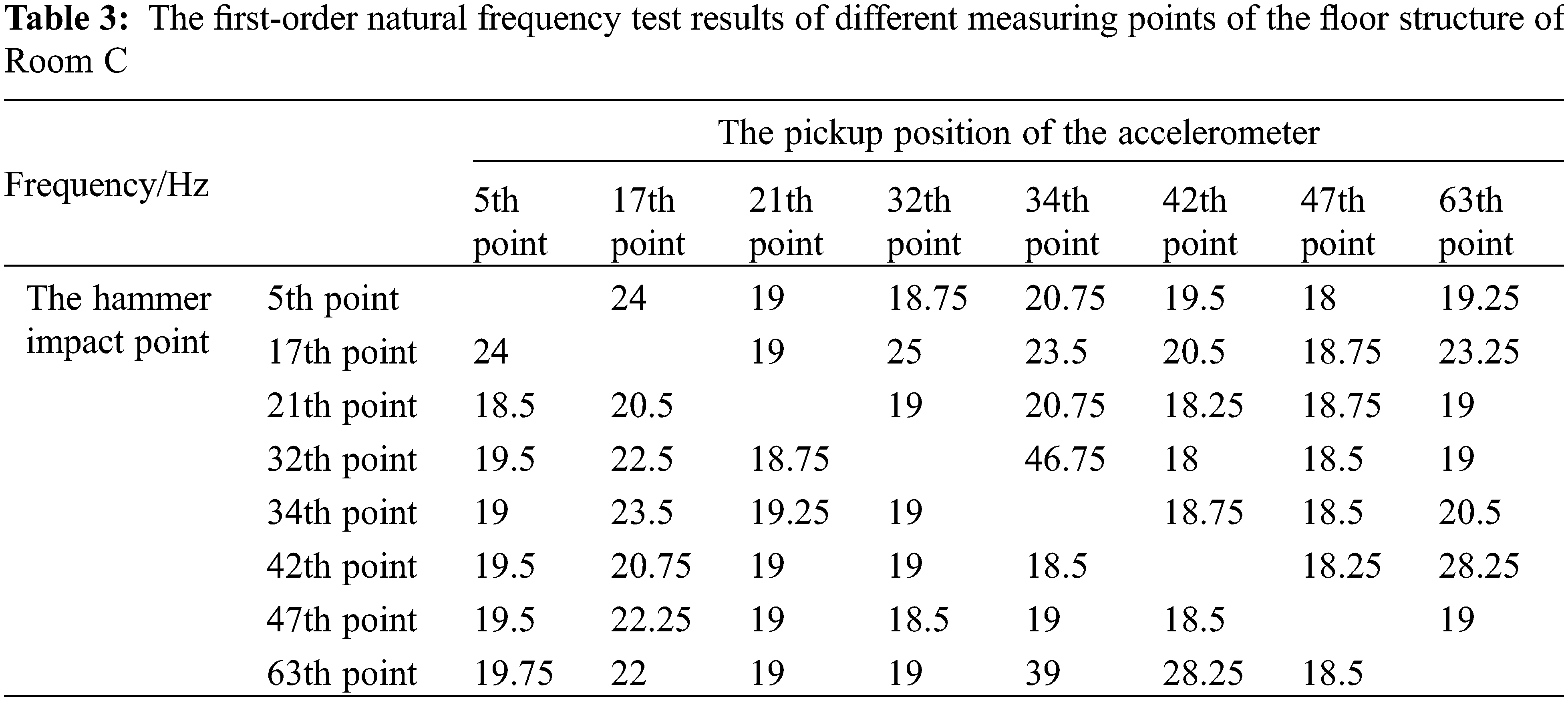 Table 3: The first-order natural frequency test results of different measuring points of the floor structure of Room C

| Frequency/Hz | | The pickup position of the accelerometer | | | | | | | |
|---|---|---|---|---|---|---|---|---|---|
| | | 5th point | 17th point | 21th point | 32th point | 34th point | 42th point | 47th point | 63th point |
| The hammer impact point | 5th point | | 24 | 19 | 18.75 | 20.75 | 19.5 | 18 | 19.25 |
| | 17th point | 24 | | 19 | 25 | 23.5 | 20.5 | 18.75 | 23.25 |
| | 21th point | 18.5 | 20.5 | | 19 | 20.75 | 18.25 | 18.75 | 19 |
| | 32th point | 19.5 | 22.5 | 18.75 | | 46.75 | 18 | 18.5 | 19 |
| | 34th point | 19 | 23.5 | 19.25 | 19 | | 18.75 | 18.5 | 20.5 |
| | 42th point | 19.5 | 20.75 | 19 | 19 | 18.5 | | 18.25 | 28.25 |
| | 47th point | 19.5 | 22.25 | 19 | 18.5 | 19 | 18.5 | | 19 |
| | 63th point | 19.75 | 22 | 19 | 19 | 39 | 28.25 | 18.5 | |